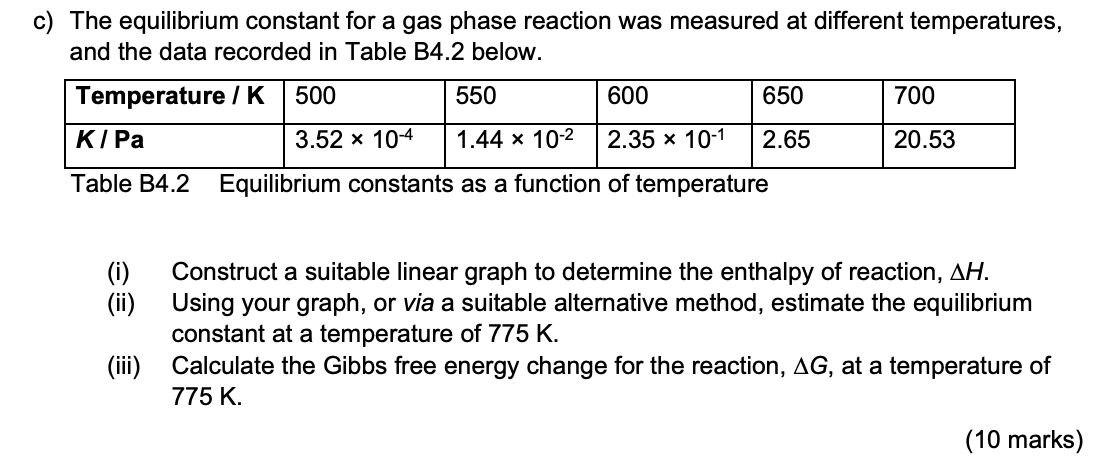 c) The equilibrium constant for a gas phase reaction was measured at different temperatures, and the data recorded in Table B4.2 below.

| Temperature / K | 500 | 550 | 600 | 650 | 700 |
|---|---|---|---|---|---|
| K / Pa | $3.52 \times 10^{-4}$ | $1.44 \times 10^{-2}$ | $2.35 \times 10^{-1}$ | 2.65 | 20.53 |

Table B4.2 Equilibrium constants as a function of temperature

(i) Construct a suitable linear graph to determine the enthalpy of reaction, $\Delta H$.
(ii) Using your graph, or via a suitable alternative method, estimate the equilibrium constant at a temperature of 775 K.
(iii) Calculate the Gibbs free energy change for the reaction, $\Delta G$, at a temperature of 775 K.

(10 marks)